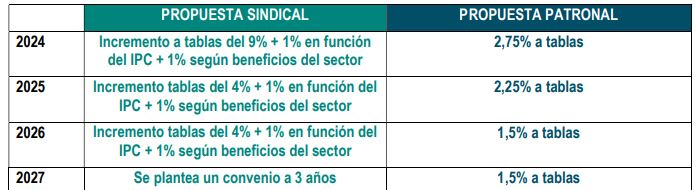 |  | PROPUESTA SINDICAL | PROPUESTA PATRONAL |
|---|---|---|
| 2024 | Incremento a tablas del 9% + 1% en función del IPC + 1% según beneficios del sector | 2,75% a tablas |
| 2025 | Incremento tablas del 4% + 1% en función del IPC + 1% según beneficios del sector | 2,25% a tablas |
| 2026 | Incremento tablas del 4% + 1% en función del IPC + 1% según beneficios del sector | 1,5% a tablas |
| 2027 | Se plantea un convenio a 3 años | 1,5% a tablas |